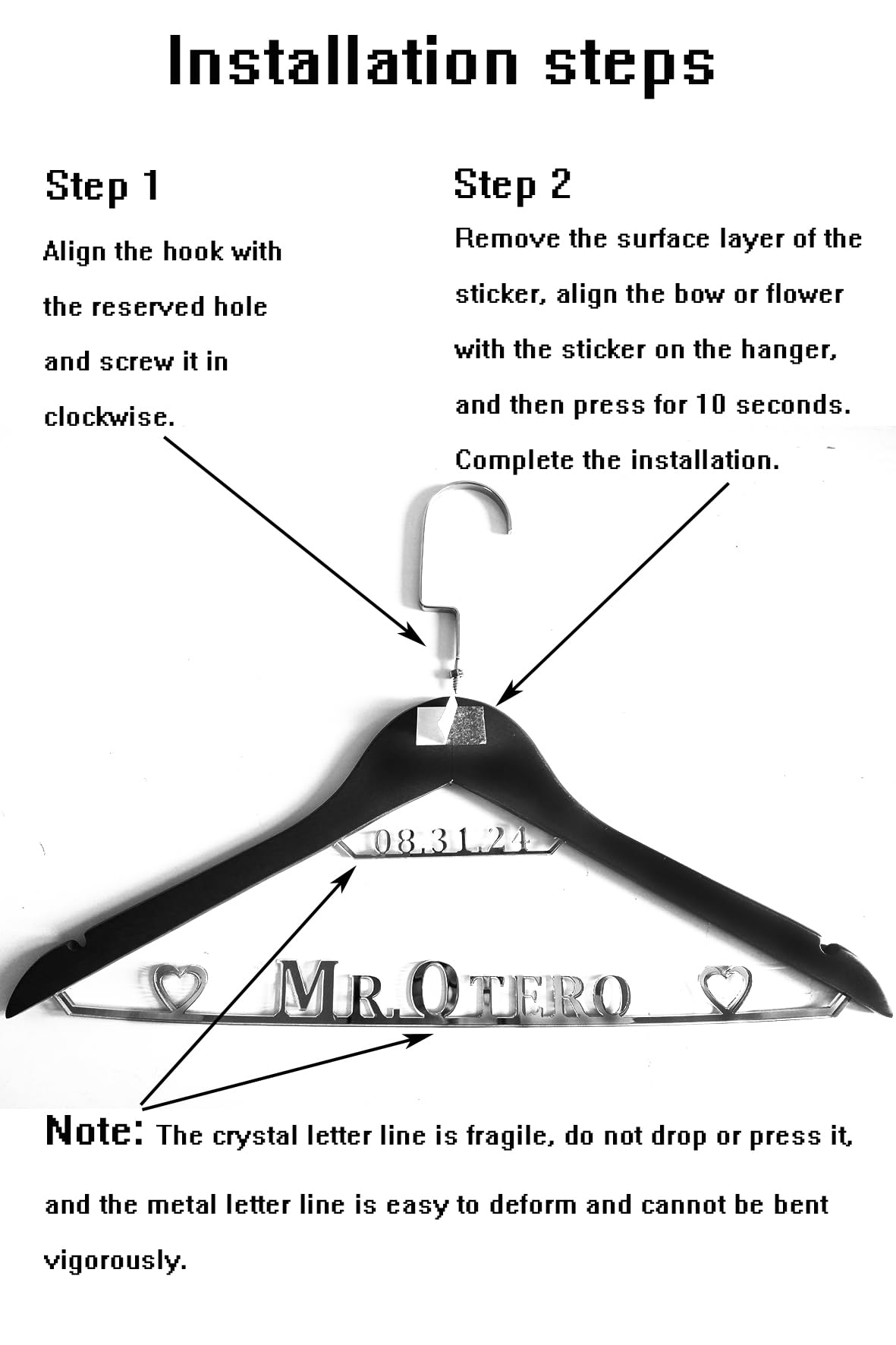 Installation steps

Step 1

Align the hook with the reserved hole and screw it in clockwise.

Step 2

Remove the surface layer of the sticker, align the bow or flower with the sticker on the hanger, and then press for 10 seconds. Complete the installation.

08.31.24

MR.OTERO

Note: The crystal letter line is fragile, do not drop or press it, and the metal letter line is easy to deform and cannot be bent vigorously.